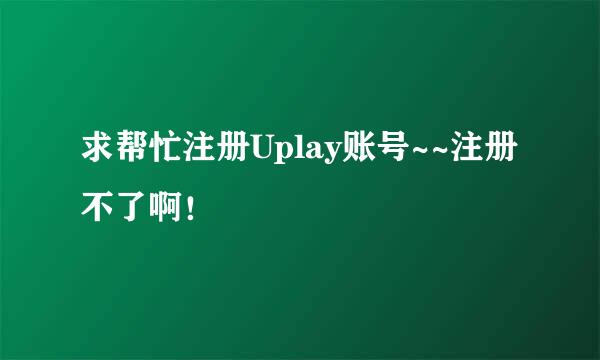 求帮忙注册Uplay账号~~注册不了啊！